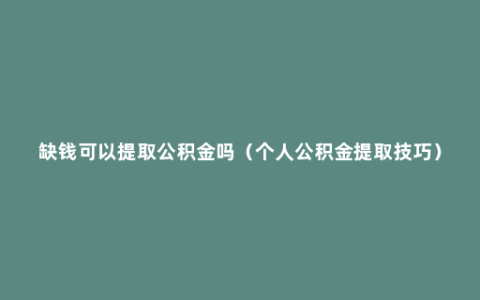 缺钱可以提取公积金吗（个人公积金提取技巧）